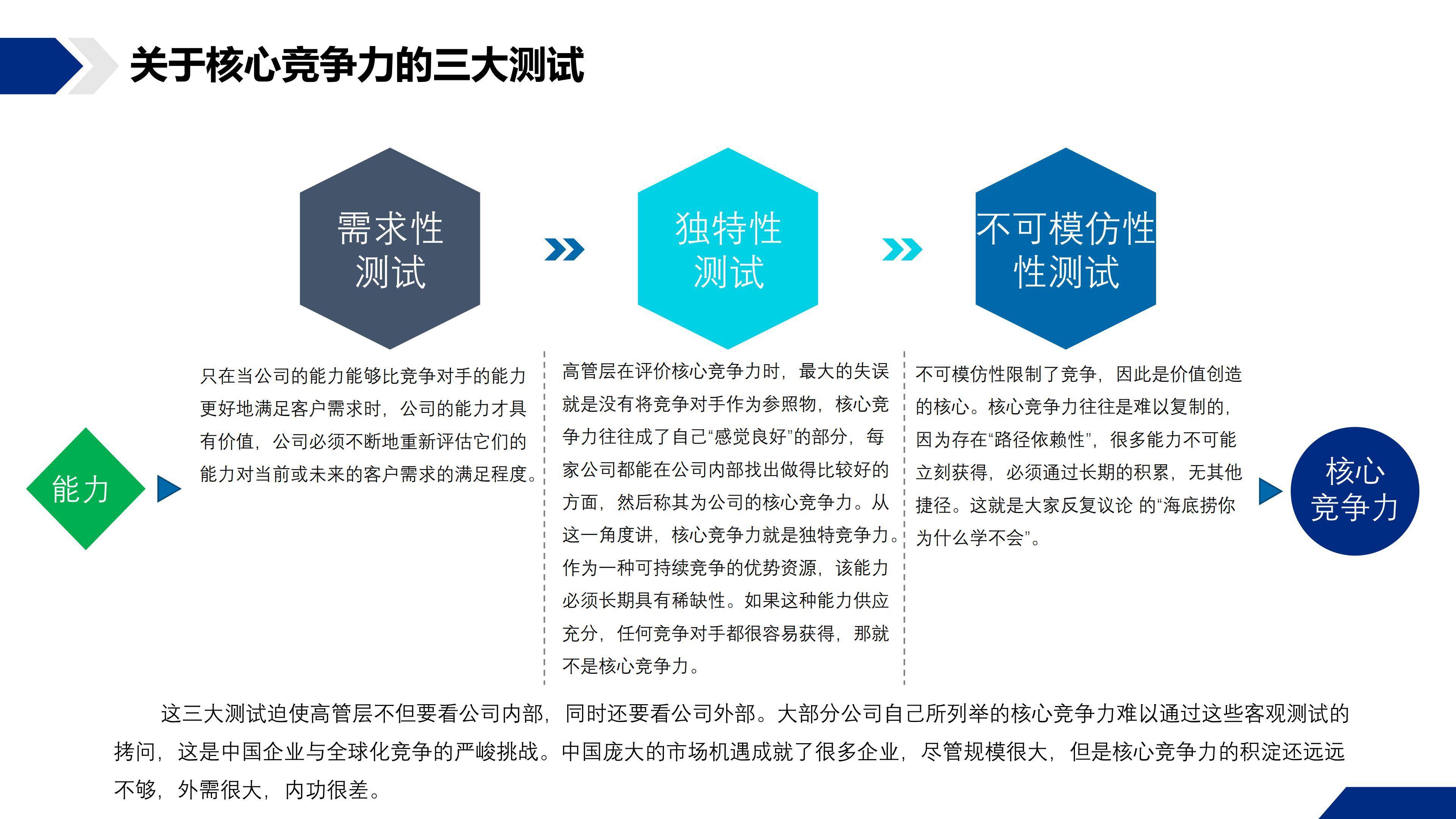 关于核心竞争力的三大测试

需求性测试

独特性测试

不可模仿性性测试

能力

只在当公司的能力能够比竞争对手的能力更好地满足客户需求时，公司的能力才具有价值，公司必须不断地重新评估它们的能力对当前或未来的客户需求的满足程度。

高管层在评价核心竞争力时，最大的失误就是没有将竞争对手作为参照物，核心竞争力往往成了自己“感觉良好”的部分，每家公司都能在公司内部找出做得比较好的方面，然后称其为公司的核心竞争力。从这一角度讲，核心竞争力就是独特竞争力。作为一种可持续竞争的优势资源，该能力必须长期具有稀缺性。如果这种能力供应充分，任何竞争对手都很容易获得，那就不是核心竞争力。

不可模仿性限制了竞争，因此是价值创造的核心。核心竞争力往往是难以复制的，因为存在“路径依赖性”，很多能力不可能立刻获得，必须通过长期的积累，无其他捷径。这就是大家反复议论 的“海底捞你为什么学不会”。

核心竞争力

这三大测试迫使高管层不但要看公司内部，同时还要看公司外部。大部分公司自己所列举的核心竞争力难以通过这些客观测试的拷问，这是中国企业与全球化竞争的严峻挑战。中国庞大的市场机遇成就了很多企业，尽管规模很大，但是核心竞争力的积淀还远远不够，外需很大，内功很差。